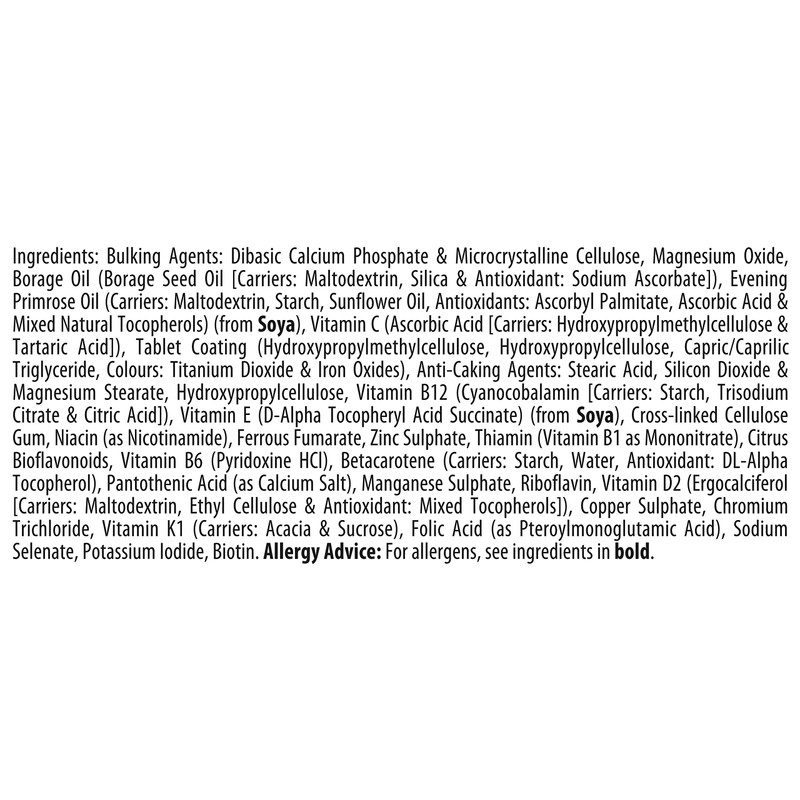 Ingredients: Bulking Agents: Dibasic Calcium Phosphate & Microcrystalline Cellulose, Magnesium Oxide, Borage Oil (Borage Seed Oil [Carriers: Maltodextrin, Silica & Antioxidant: Sodium Ascorbate]), Evening Primrose Oil (Carriers: Maltodextrin, Starch, Sunflower Oil, Antioxidants: Ascorbyl Palmitate, Ascorbic Acid & Mixed Natural Tocopherols) (from Soya), Vitamin C (Ascorbic Acid [Carriers: Hydroxypropylmethylcellulose & Tartaric Acid]), Tablet Coating (Hydroxypropylmethylcellulose, Hydroxypropylcellulose, Capric/Caprilic Triglyceride, Colours: Titanium Dioxide & Iron Oxides), Anti-Caking Agents: Stearic Acid, Silicon Dioxide & Magnesium Stearate, Hydroxypropylcellulose, Vitamin B12 (Cyanocobalamin [Carriers: Starch, Trisodium Citrate & Citric Acid]), Vitamin E (D-Alpha Tocopheryl Acid Succinate) (from Soya), Cross-linked Cellulose Gum, Niacin (as Nicotinamide), Ferrous Fumarate, Zinc Sulphate, Thiamin (Vitamin B1 as Mononitrate), Citrus Bioflavonoids, Vitamin B6 (Pyridoxine HCl), Betacarotene (Carriers: Starch, Water, Antioxidant: DL-Alpha Tocopherol), Pantothenic Acid (as Calcium Salt), Manganese Sulphate, Riboflavin, Vitamin D2 (Ergocalciferol [Carriers: Maltodextrin, Ethyl Cellulose & Antioxidant: Mixed Tocopherols]), Copper Sulphate, Chromium Trichloride, Vitamin K1 (Carriers: Acacia & Sucrose), Folic Acid (as Pteroylmonoglutamic Acid), Sodium Selenate, Potassium Iodide, Biotin. Allergy Advice: For allergens, see ingredients in bold.